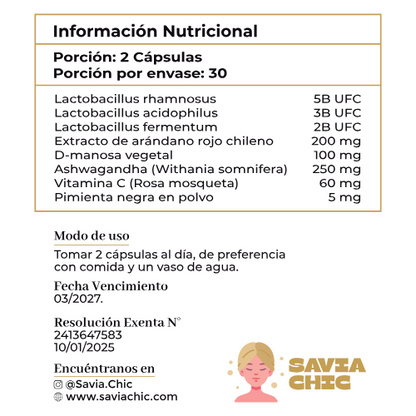 Información Nutricional

Porción: 2 Cápsulas
Porción por envase: 30

| | |
|---|---|
| Lactobacillus rhamnosus | 5B UFC |
| Lactobacillus acidophilus | 3B UFC |
| Lactobacillus fermentum | 2B UFC |
| Extracto de arándano rojo chileno | 200 mg |
| D-manosa vegetal | 100 mg |
| Ashwagandha (Withania somnifera) | 250 mg |
| Vitamina C (Rosa mosqueta) | 60 mg |
| Pimienta negra en polvo | 5 mg |

Modo de uso

Tomar 2 cápsulas al día, de preferencia con comida y un vaso de agua.

Fecha Vencimiento
03/2027.

Resolución Exenta N°
2413647583
10/01/2025

Encuéntranos en
@Savia.Chic
www.saviachic.com

SAVIA CHIC